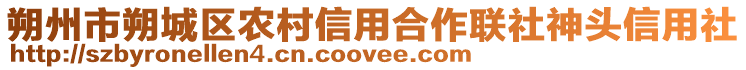 朔州市朔城区农村信用合作联社神头信用社
http://szbyronellen4.cn.coovee.com